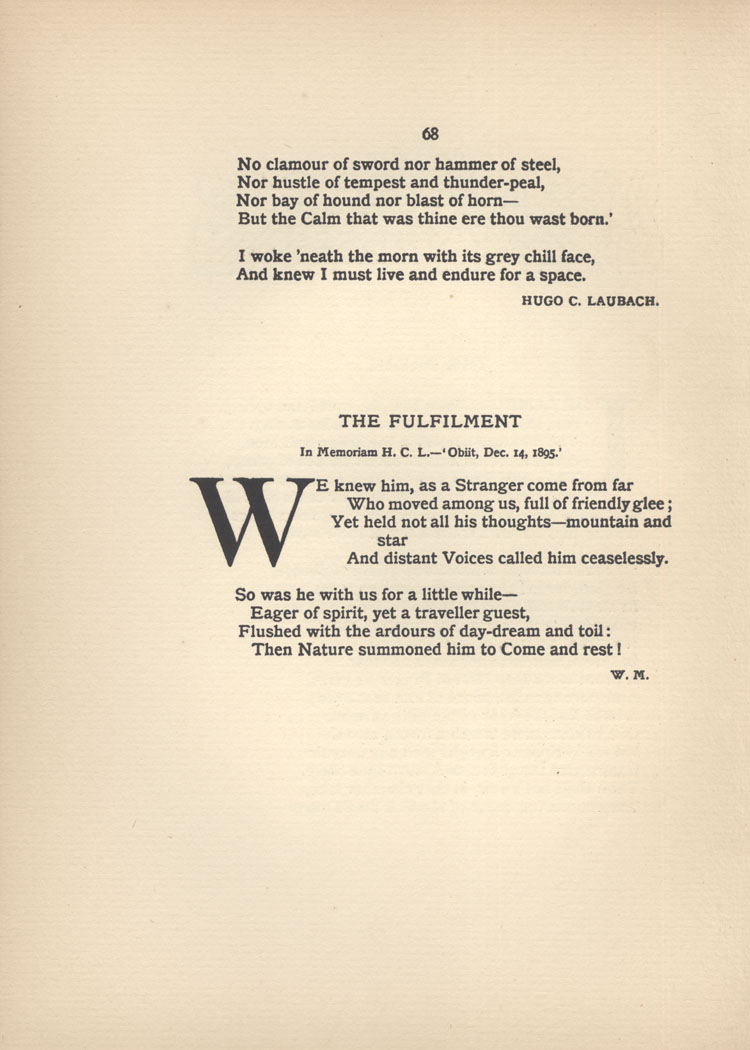 68

No clamour of sword nor hammer of steel,
Nor hustle of tempest and thunder-peal,
Nor bay of hound nor blast of horn—
But the Calm that was thine ere thou wast born.'

I woke 'neath the morn with its grey chill face,
And knew I must live and endure for a space.

HUGO C. LAUBACH.

THE FULFILMENT

In Memoriam H. C. L.—'Obiit, Dec. 14, 1895.'

WE knew him, as a Stranger come from far
Who moved among us, full of friendly glee;
Yet held not all his thoughts—mountain and star
And distant Voices called him ceaselessly.

So was he with us for a little while—
Eager of spirit, yet a traveller guest,
Flushed with the ardours of day-dream and toil:
Then Nature summoned him to Come and rest!

W. M.